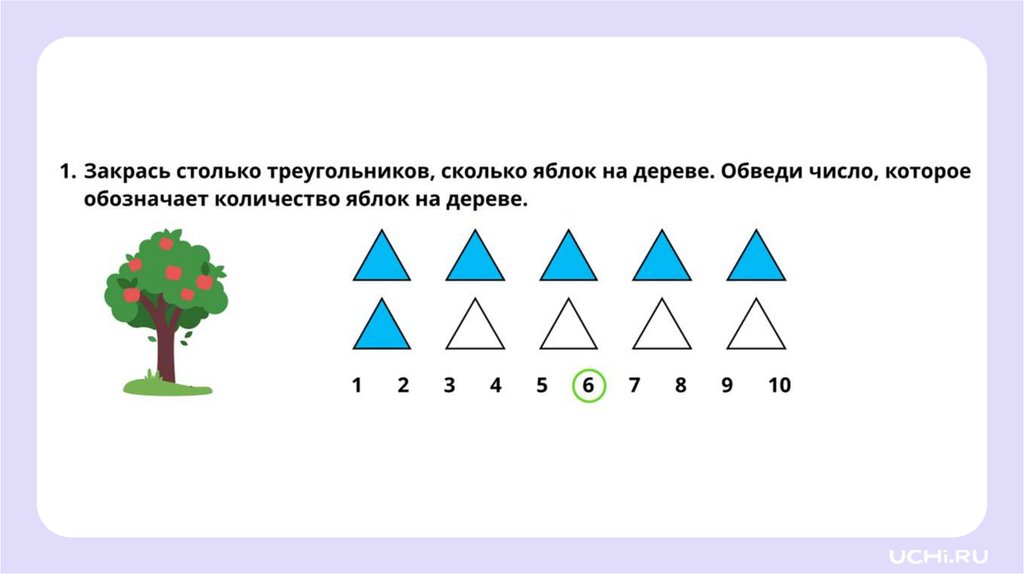 1. Закрась столько треугольников, сколько яблок на дереве. Обведи число, которое обозначает количество яблок на дереве.

1 2 3 4 5 6 7 8 9 10

UCHi.RU